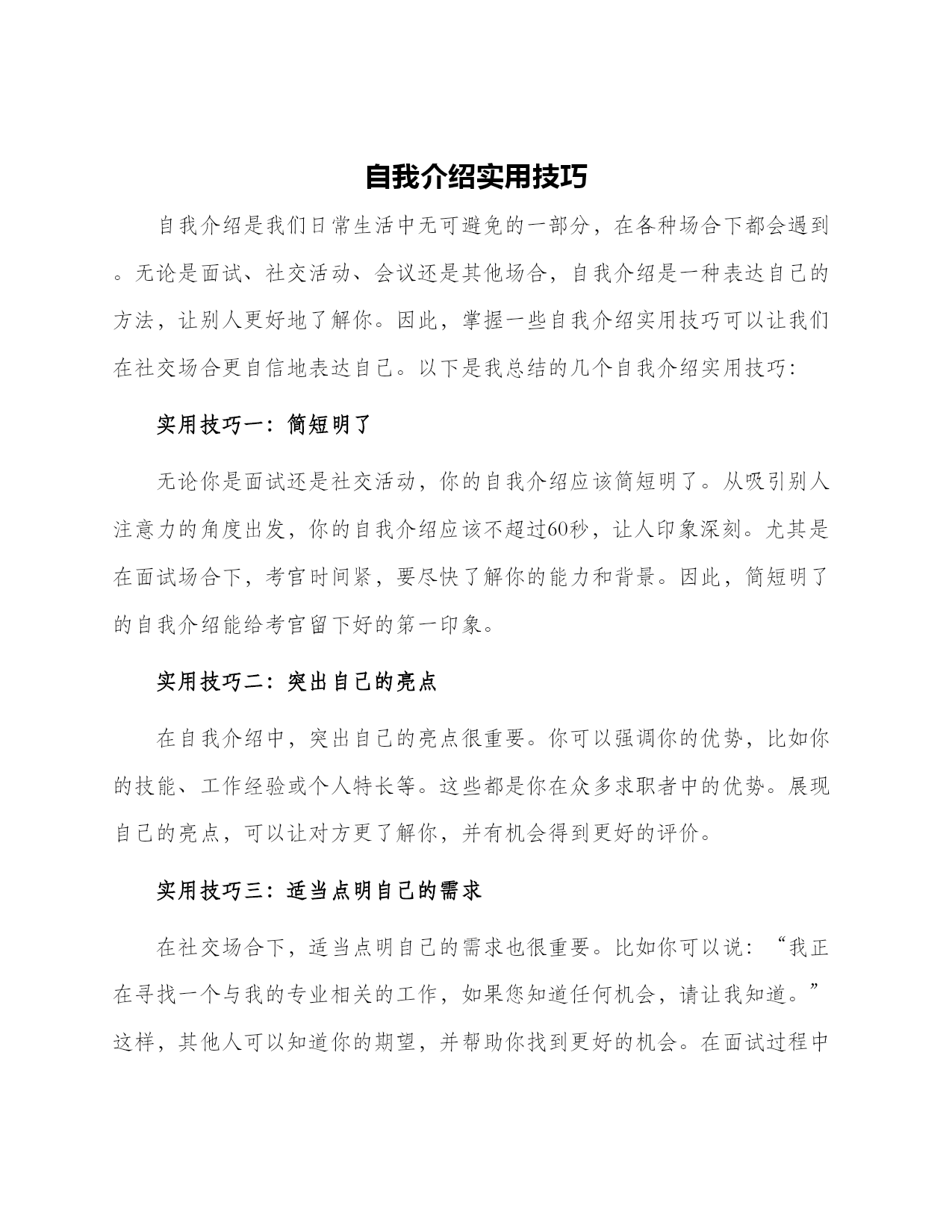 自我介绍实用技巧

自我介绍是我们日常生活中无可避免的一部分，在各种场合下都会遇到。无论是面试、社交活动、会议还是其他场合，自我介绍是一种表达自己的方法，让别人更好地了解你。因此，掌握一些自我介绍实用技巧可以让我们在社交场合更自信地表达自己。以下是我总结的几个自我介绍实用技巧：

实用技巧一：简短明了

无论你是面试还是社交活动，你的自我介绍应该简短明了。从吸引别人注意力的角度出发，你的自我介绍应该不超过60秒，让人印象深刻。尤其是在面试场合下，考官时间紧，要尽快了解你的能力和背景。因此，简短明了的自我介绍能给考官留下好的第一印象。

实用技巧二：突出自己的亮点

在自我介绍中，突出自己的亮点很重要。你可以强调你的优势，比如你的技能、工作经验或个人特长等。这些都是你在众多求职者中的优势。展现自己的亮点，可以让对方更了解你，并有机会得到更好的评价。

实用技巧三：适当点明自己的需求

在社交场合下，适当点明自己的需求也很重要。比如你可以说：“我正在寻找一个与我的专业相关的工作，如果您知道任何机会，请让我知道。”这样，其他人可以知道你的期望，并帮助你找到更好的机会。在面试过程中